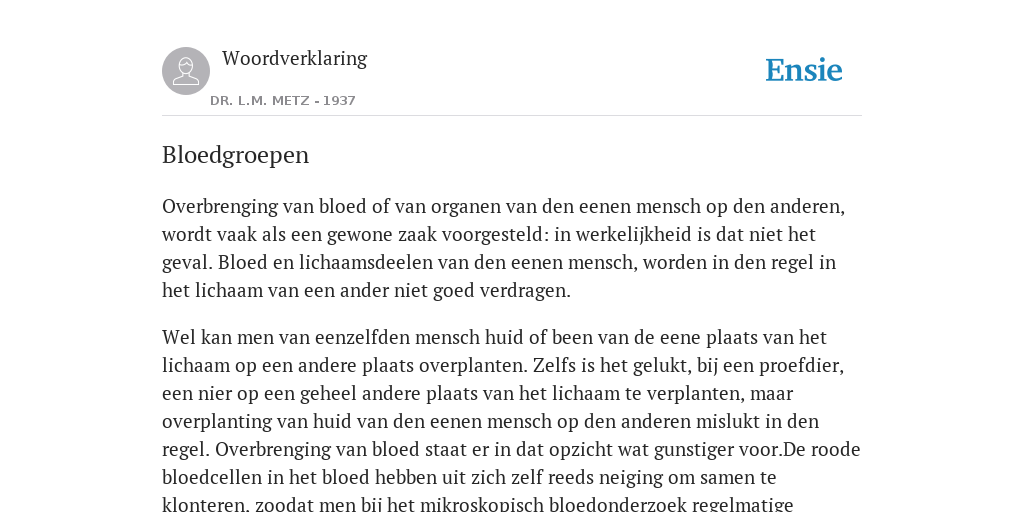 Woordverklaring

DR. L.M. METZ - 1937

Ensie

Bloedgroepen

Overbrenging van bloed of van organen van den eenen mensch op den anderen, wordt vaak als een gewone zaak voorgesteld: in werkelijkheid is dat niet het geval. Bloed en lichaamsdeelen van den eenen mensch, worden in den regel in het lichaam van een ander niet goed verdragen.

Wel kan men van eenzelfden mensch huid of been van de eene plaats van het lichaam op een andere plaats overplanten. Zelfs is het gelukt, bij een proefdier, een nier op een geheel andere plaats van het lichaam te verplanten, maar overplanting van huid van den eenen mensch op den anderen mislukt in den regel. Overbrenging van bloed staat er in dat opzicht wat gunstiger voor.De roode bloedcellen in het bloed hebben uit zich zelf reeds neiging om samen te klonteren, zoodat men bij het mikroskopisch bloedonderzoek regelmatige